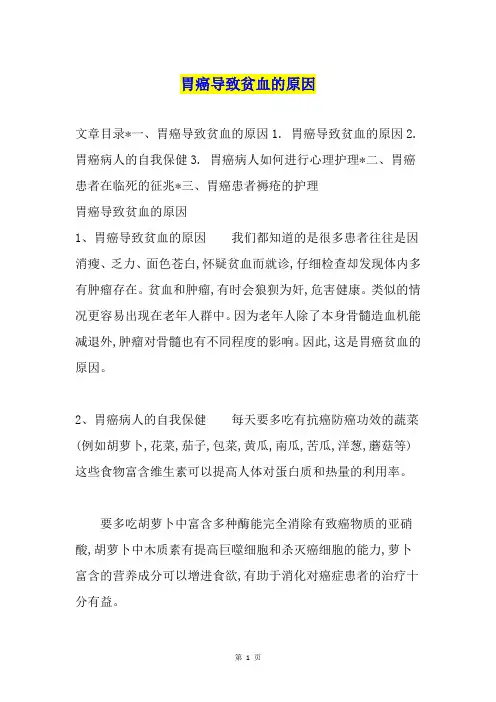 胃癌导致贫血的原因

文章目录*一、胃癌导致贫血的原因 1. 胃癌导致贫血的原因 2. 胃癌病人的自我保健 3. 胃癌病人如何进行心理护理*二、胃癌患者在临死的征兆*三、胃癌患者褥疮的护理
胃癌导致贫血的原因
1、胃癌导致贫血的原因　　我们都知道的是很多患者往往是因消瘦、乏力、面色苍白,怀疑贫血而就诊,仔细检查却发现体内多有肿瘤存在。贫血和肿瘤,有时会狼狈为奸,危害健康。类似的情况更容易出现在老年人群中。因为老年人除了本身骨髓造血机能减退外,肿瘤对骨髓也有不同程度的影响。因此,这是胃癌贫血的原因。

2、胃癌病人的自我保健　　每天要多吃有抗癌防癌功效的蔬菜(例如胡萝卜,花菜,茄子,包菜,黄瓜,南瓜,苦瓜,洋葱,蘑菇等)这些食物富含维生素可以提高人体对蛋白质和热量的利用率。

要多吃胡萝卜中富含多种酶能完全消除有致癌物质的亚硝酸,胡萝卜中木质素有提高巨噬细胞和杀灭癌细胞的能力,萝卜富含的营养成分可以增进食欲,有助于消化对癌症患者的治疗十分有益。

第 1 页